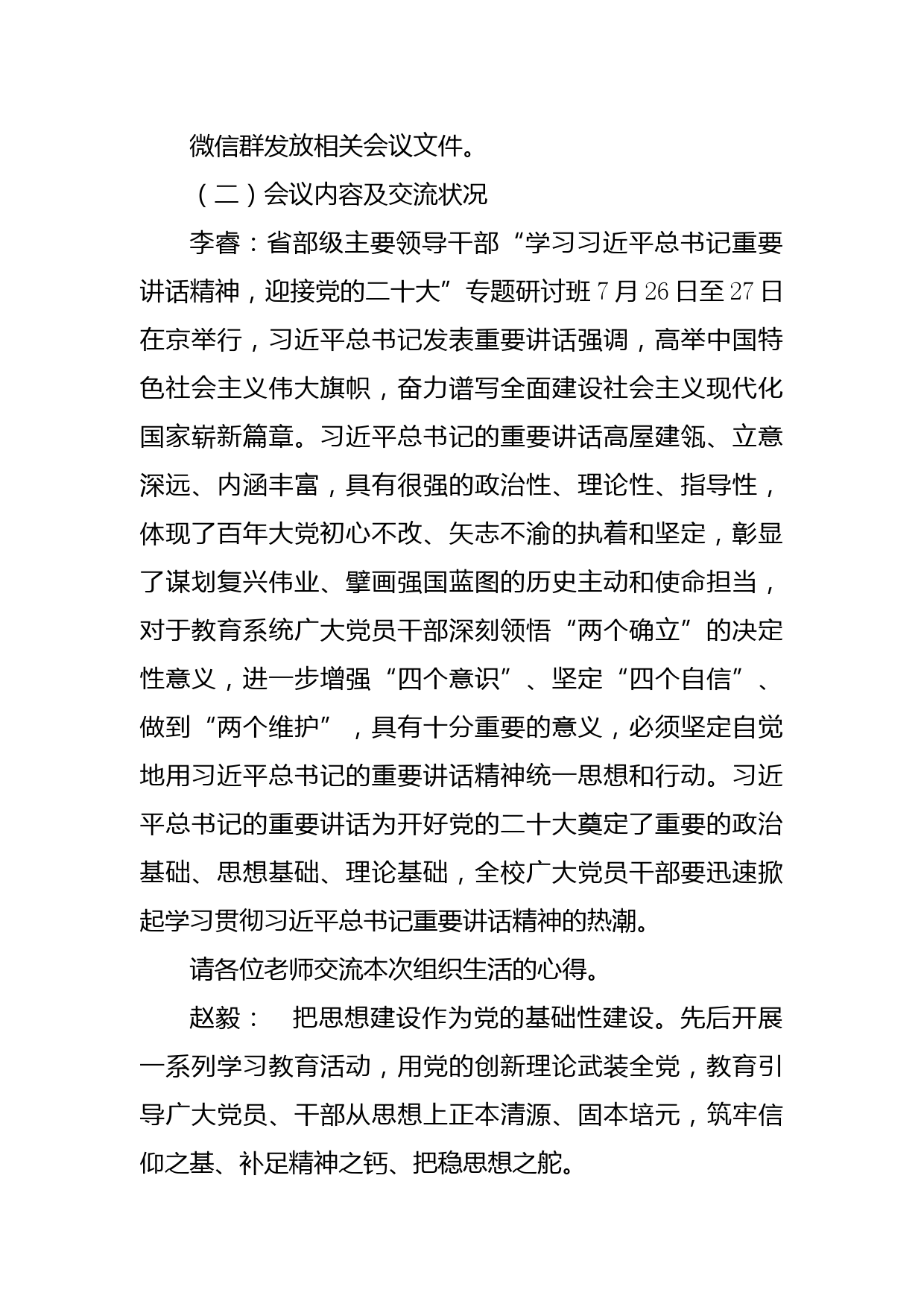 微信群发放相关会议文件。

（二）会议内容及交流状况

李睿：省部级主要领导干部“学习习近平总书记重要讲话精神，迎接党的二十大”专题研讨班7月26日至27日在京举行，习近平总书记发表重要讲话强调，高举中国特色社会主义伟大旗帜，奋力谱写全面建设社会主义现代化国家崭新篇章。习近平总书记的重要讲话高屋建瓴、立意深远、内涵丰富，具有很强的政治性、理论性、指导性，体现了百年大党初心不改、矢志不渝的执着和坚定，彰显了谋划复兴伟业、擘画强国蓝图的历史主动和使命担当，对于教育系统广大党员干部深刻领悟“两个确立”的决定性意义，进一步增强“四个意识”、坚定“四个自信”、做到“两个维护”，具有十分重要的意义，必须坚定自觉地用习近平总书记的重要讲话精神统一思想和行动。习近平总书记的重要讲话为开好党的二十大奠定了重要的政治基础、思想基础、理论基础，全校广大党员干部要迅速掀起学习贯彻习近平总书记重要讲话精神的热潮。

请各位老师交流本次组织生活的心得。

赵毅： 把思想建设作为党的基础性建设。先后开展一系列学习教育活动，用党的创新理论武装全党，教育引导广大党员、干部从思想上正本清源、固本培元，筑牢信仰之基、补足精神之钙、把稳思想之舵。